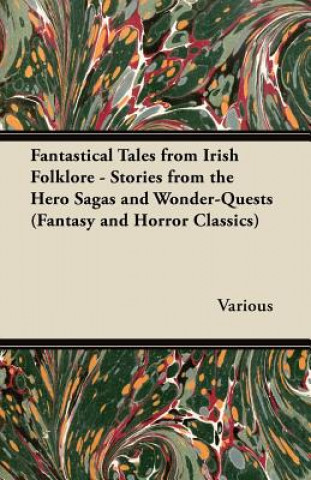 Fantastical Tales from Irish Folklore - Stories from the Hero Sagas and Wonder-Quests (Fantasy and Horror Classics)

Various